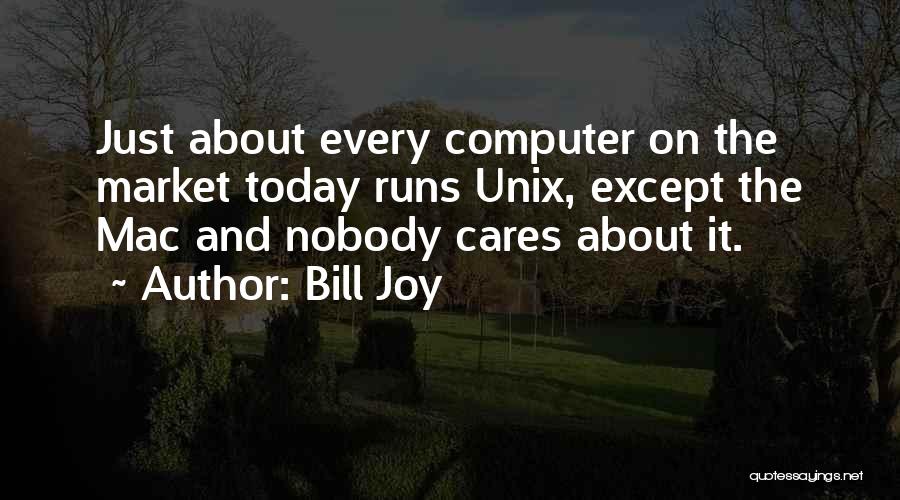 Just about every computer on the market today runs Unix, except the Mac and nobody cares about it.
~ Author: Bill Joy

quotessayings.net